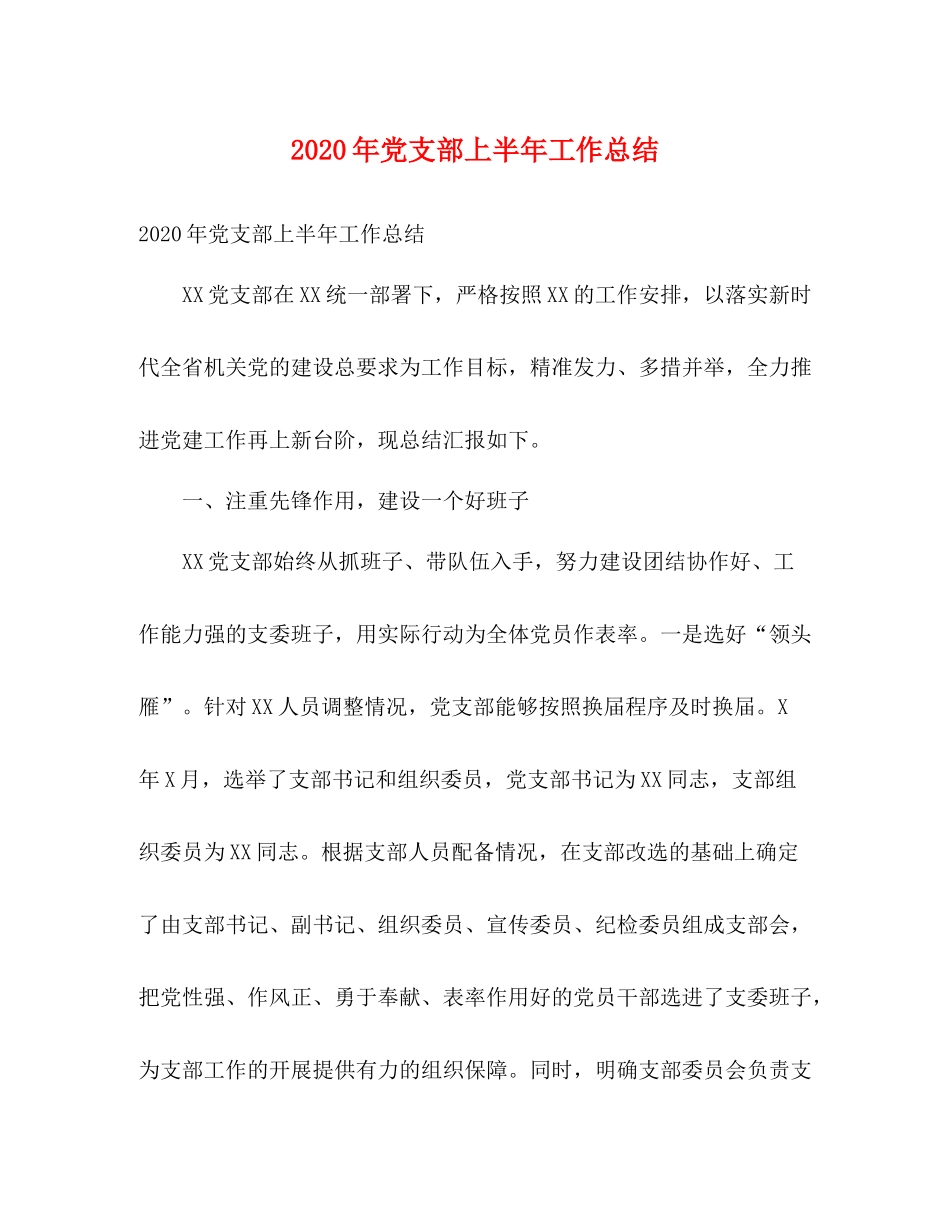 2020年党支部上半年工作总结

2020年党支部上半年工作总结

XX党支部在XX统一部署下，严格按照XX的工作安排，以落实新时代全省机关党的建设总要求为工作目标，精准发力、多措并举，全力推进党建工作再上新台阶，现总结汇报如下。

一、注重先锋作用，建设一个好班子

XX党支部始终从抓班子、带队伍入手，努力建设团结协作好、工作能力强的支委班子，用实际行动为全体党员作表率。一是选好“领头雁”。针对XX人员调整情况，党支部能够按照换届程序及时换届。X年X月，选举了支部书记和组织委员，党支部书记为XX同志，支部组织委员为XX同志。根据支部人员配备情况，在支部改选的基础上确定了由支部书记、副书记、组织委员、宣传委员、纪检委员组成支部会，把党性强、作风正、勇于奉献、表率作用好的党员干部选进了支委班子，为支部工作的开展提供有力的组织保障。同时，明确支部委员会负责支